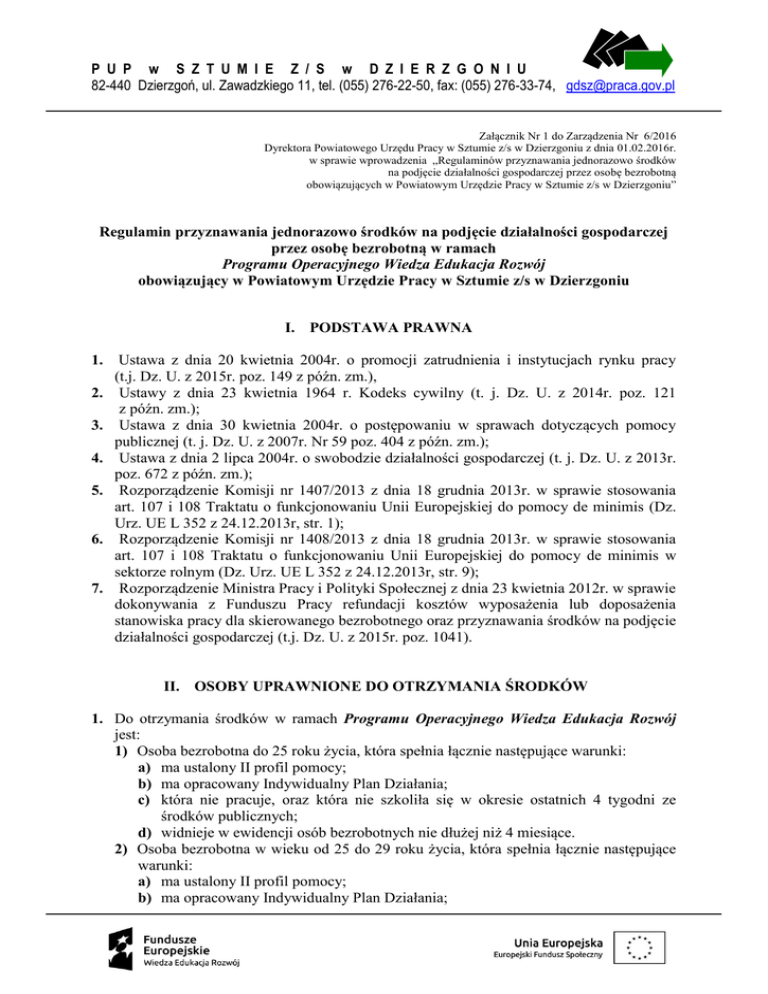 P U P w S Z T U M I E Z / S w D Z I E R Z G O N I U
82-440 Dzierzgoń, ul. Zawadzkiego 11, tel. (055) 276-22-50, fax: (055) 276-33-74, gdsz@praca.gov.pl

Załącznik Nr 1 do Zarządzenia Nr 6/2016
Dyrektora Powiatowego Urzędu Pracy w Sztumie z/s w Dzierzgoniu z dnia 01.02.2016r.
w sprawie wprowadzenia „Regulaminów przyznawania jednorazowo środków
na podjęcie działalności gospodarczej przez osobę bezrobotną
obowiązujących w Powiatowym Urzędzie Pracy w Sztumie z/s w Dzierzgoniu"

Regulamin przyznawania jednorazowo środków na podjęcie działalności gospodarczej przez osobę bezrobotną w ramach
Programu Operacyjnego Wiedza Edukacja Rozwój
obowiązujący w Powiatowym Urzędzie Pracy w Sztumie z/s w Dzierzgoniu

I. PODSTAWA PRAWNA

1. Ustawa z dnia 20 kwietnia 2004r. o promocji zatrudnienia i instytucjach rynku pracy (t.j. Dz. U. z 2015r. poz. 149 z późn. zm.),
2. Ustawy z dnia 23 kwietnia 1964 r. Kodeks cywilny (t. j. Dz. U. z 2014r. poz. 121 z późn. zm.);
3. Ustawa z dnia 30 kwietnia 2004r. o postępowaniu w sprawach dotyczących pomocy publicznej (t. j. Dz. U. z 2007r. Nr 59 poz. 404 z późn. zm.);
4. Ustawa z dnia 2 lipca 2004r. o swobodzie działalności gospodarczej (t. j. Dz. U. z 2013r. poz. 672 z późn. zm.);
5. Rozporządzenie Komisji nr 1407/2013 z dnia 18 grudnia 2013r. w sprawie stosowania art. 107 i 108 Traktatu o funkcjonowaniu Unii Europejskiej do pomocy de minimis (Dz. Urz. UE L 352 z 24.12.2013r, str. 1);
6. Rozporządzenie Komisji nr 1408/2013 z dnia 18 grudnia 2013r. w sprawie stosowania art. 107 i 108 Traktatu o funkcjonowaniu Unii Europejskiej do pomocy de minimis w sektorze rolnym (Dz. Urz. UE L 352 z 24.12.2013r, str. 9);
7. Rozporządzenie Ministra Pracy i Polityki Społecznej z dnia 23 kwietnia 2012r. w sprawie dokonywania z Funduszu Pracy refundacji kosztów wyposażenia lub doposażenia stanowiska pracy dla skierowanego bezrobotnego oraz przyznawania środków na podjęcie działalności gospodarczej (t.j. Dz. U. z 2015r. poz. 1041).

II. OSOBY UPRAWNIONE DO OTRZYMANIA ŚRODKÓW

1. Do otrzymania środków w ramach Programu Operacyjnego Wiedza Edukacja Rozwój jest:
1) Osoba bezrobotna do 25 roku życia, która spełnia łącznie następujące warunki:
a) ma ustalony II profil pomocy;
b) ma opracowany Indywidualny Plan Działania;
c) która nie pracuje, oraz która nie szkoliła się w okresie ostatnich 4 tygodni ze środków publicznych;
d) widnieje w ewidencji osób bezrobotnych nie dłużej niż 4 miesiące.
2) Osoba bezrobotna w wieku od 25 do 29 roku życia, która spełnia łącznie następujące warunki:
a) ma ustalony II profil pomocy;
b) ma opracowany Indywidualny Plan Działania;

Fundusze Europejskie
Wiedza Edukacja Rozwój
Unia Europejska
Europejski Fundusz Społeczny